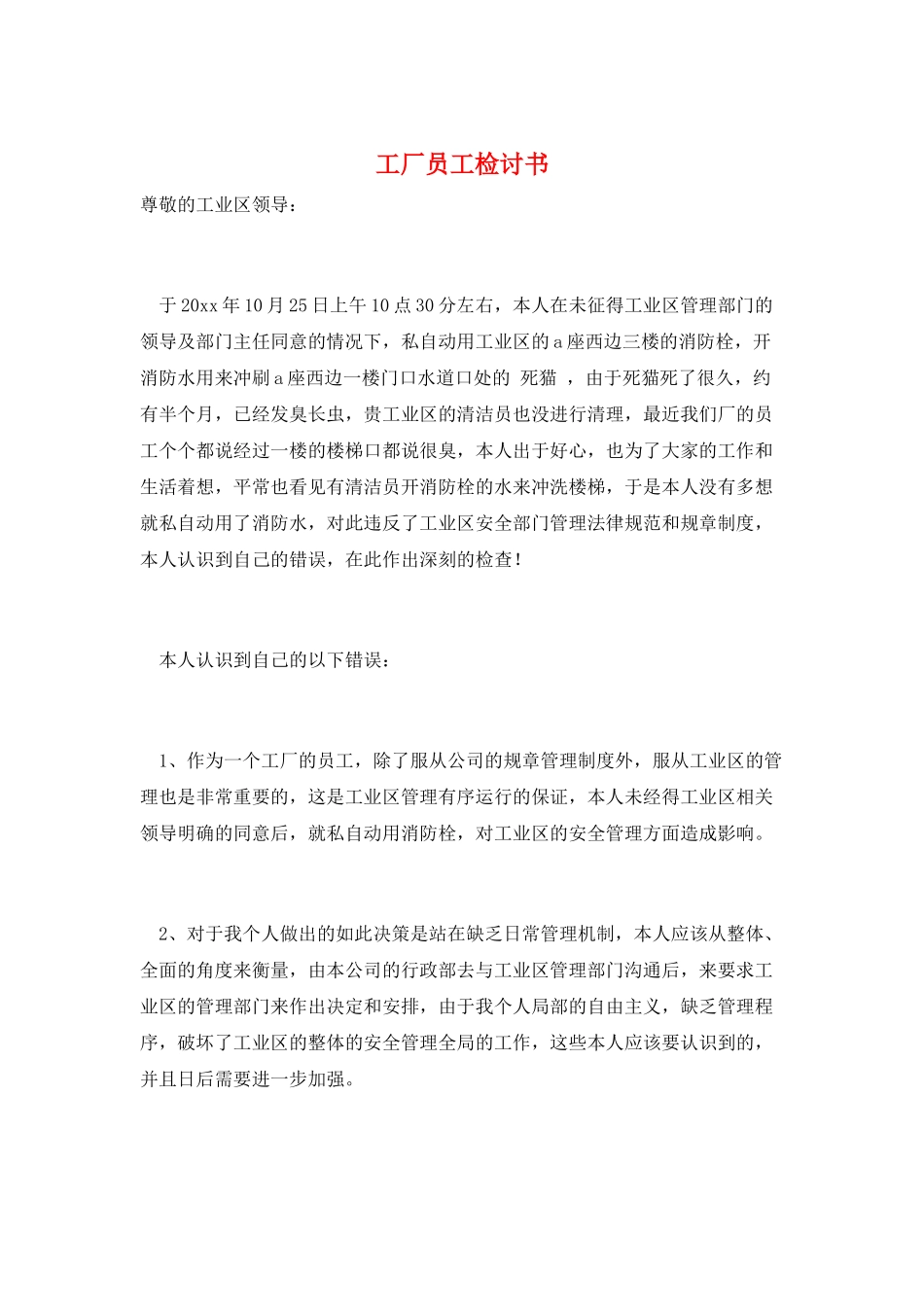 工厂员工检讨书

尊敬的工业区领导：

于20xx年10月25日上午10点30分左右，本人在未征得工业区管理部门的领导及部门主任同意的情况下，私自动用工业区的a座西边三楼的消防栓，开消防水用来冲刷a座西边一楼门口水道口处的 死猫 ，由于死猫死了很久，约有半个月，已经发臭长虫，贵工业区的清洁员也没进行清理，最近我们厂的员工个个都说经过一楼的楼梯口都说很臭，本人出于好心，也为了大家的工作和生活着想，平常也看见有清洁员开消防栓的水来冲洗楼梯，于是本人没有多想就私自动用了消防水，对此违反了工业区安全部门管理法律规范和规章制度，本人认识到自己的错误，在此作出深刻的检查！

本人认识到自己的以下错误：

1、作为一个工厂的员工，除了服从公司的规章管理制度外，服从工业区的管理也是非常重要的，这是工业区管理有序运行的保证，本人未经得工业区相关领导明确的同意后，就私自动用消防栓，对工业区的安全管理方面造成影响。

2、对于我个人做出的如此决策是站在缺乏日常管理机制，本人应该从整体、全面的角度来衡量，由本公司的行政部去与工业区管理部门沟通后，来要求工业区的管理部门来作出决定和安排，由于我个人局部的自由主义，缺乏管理程序，破坏了工业区的整体的安全管理全局的工作，这些本人应该要认识到的，并且日后需要进一步加强。